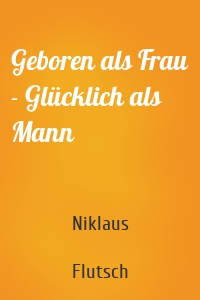 Geboren als Frau - Glücklich als Mann

Niklaus

Flutsch